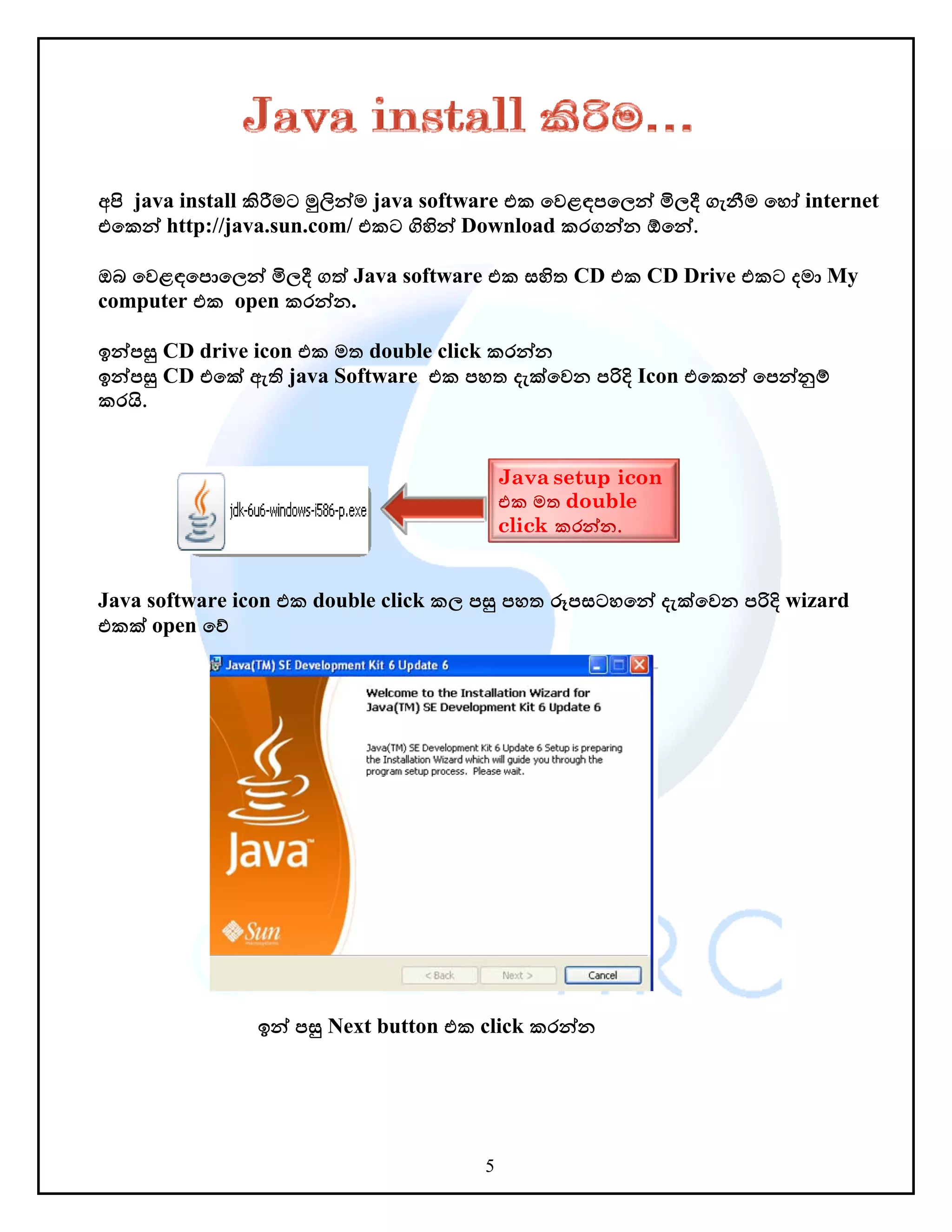 Java install කිරිම...

අපි java install කිරීමට මුලින්ම java software එක වෙළඳපලෙන් මිලදී ගැනීම හෝ internet එකෙන් http://java.sun.com/ එකට ගිහින් Download කරගන්න ඕනේ.

ඔබ වෙළඳපොලෙන් මිලදී ගත් Java software එක සහිත CD එක CD Drive එකට දමා My computer එක open කරන්න.

ඉන්පසු CD drive icon එක මත double click කරන්න
ඉන්පසු CD එකේ ඇති java Software එක පහත දැක්වෙන පරිදි Icon එකෙන් පෙන්නුම් කරයි.

jdk-6u6-windows-i586-p.exe

Java setup icon එක මත double click කරන්න.

Java software icon එක double click කල පසු පහත රූපසටහනේ දැක්වෙන පරිදි wizard එකක් open වේ

Java(TM) SE Development Kit 6 Update 6

Welcome to the Installation Wizard for Java(TM) SE Development Kit 6 Update 6

Java(TM) SE Development Kit 6 Update 6 Setup is preparing the Installation Wizard which will guide you through the program setup process. Please wait.

Java

Sun

< Back
Next >
Cancel

ඉන් පසු Next button එක click කරන්න

5